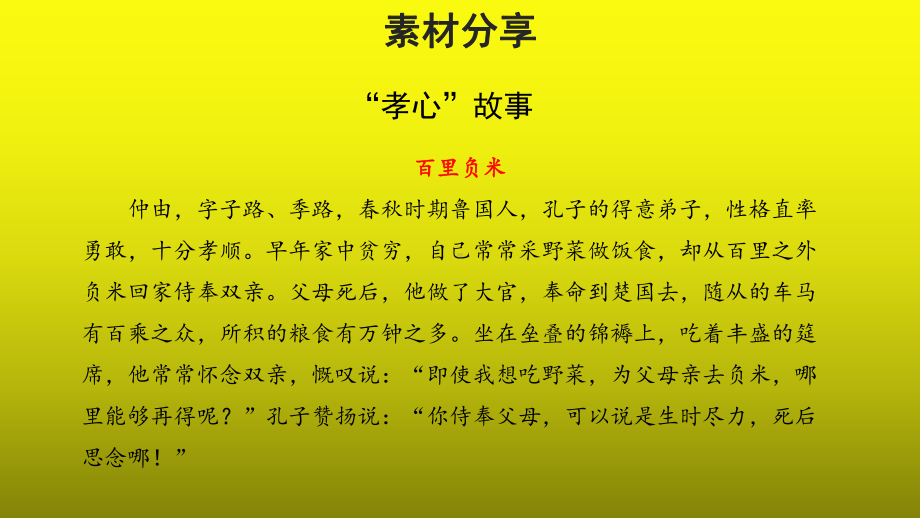 素材分享

“孝心”故事

百里负米

仲由，字子路、季路，春秋时期鲁国人，孔子的得意弟子，性格直率勇敢，十分孝顺。早年家中贫穷，自己常常采野菜做饭食，却从百里之外负米回家侍奉双亲。父母死后，他做了大官，奉命到楚国去，随从的车马有百乘之众，所积的粮食有万钟之多。坐在垒叠的锦褥上，吃着丰盛的筵席，他常常怀念双亲，慨叹说：“即使我想吃野菜，为父母亲去负米，哪里能够再得呢？”孔子赞扬说：“你侍奉父母，可以说是生时尽力，死后思念哪！”